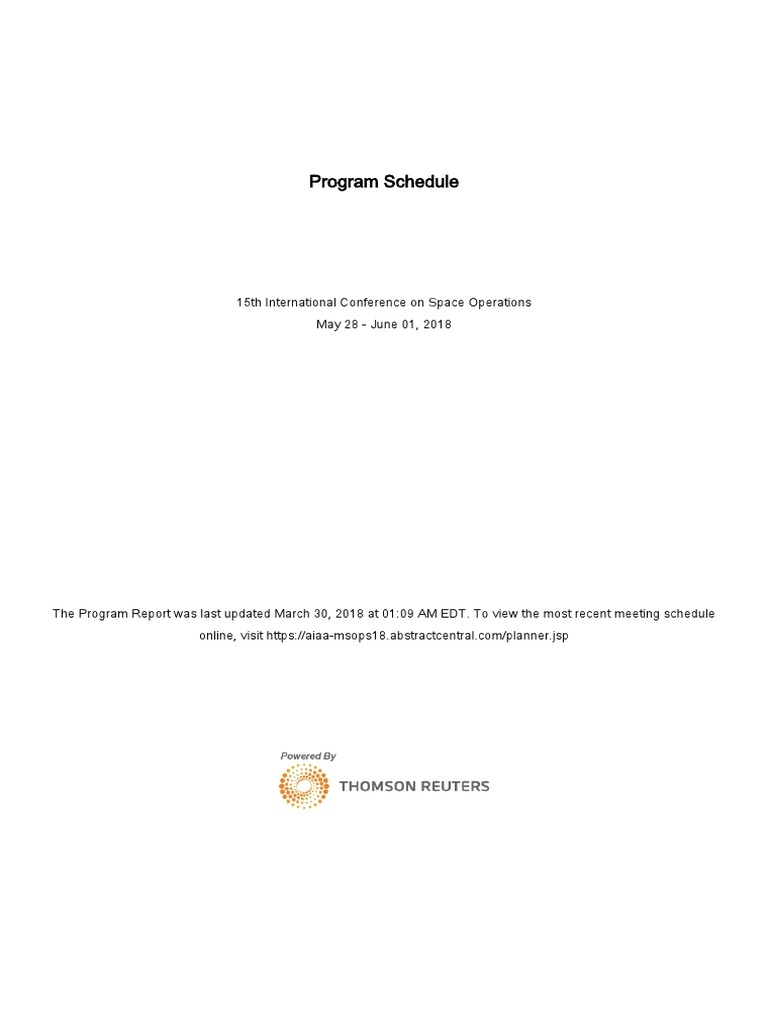 Program Schedule

15th International Conference on Space Operations
May 28 - June 01, 2018

The Program Report was last updated March 30, 2018 at 01:09 AM EDT. To view the most recent meeting schedule online, visit https://aiaa-msops18.abstractcentral.com/planner.jsp

Powered By
THOMSON REUTERS